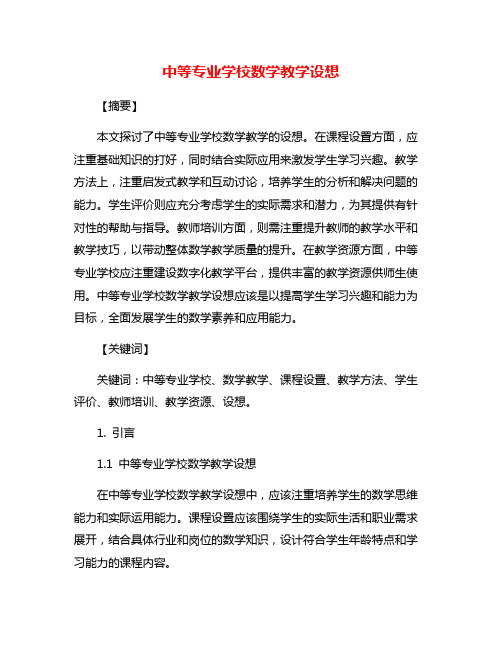 中等专业学校数学教学设想

【摘要】

本文探讨了中等专业学校数学教学的设想。在课程设置方面，应注重基础知识的打好，同时结合实际应用来激发学生学习兴趣。教学方法上，注重启发式教学和互动讨论，培养学生的分析和解决问题的能力。学生评价则应充分考虑学生的实际需求和潜力，为其提供有针对性的帮助与指导。教师培训方面，则需注重提升教师的教学水平和教学技巧，以带动整体数学教学质量的提升。在教学资源方面，中等专业学校应注重建设数字化教学平台，提供丰富的教学资源供师生使用。中等专业学校数学教学设想应该是以提高学生学习兴趣和能力为目标，全面发展学生的数学素养和应用能力。

【关键词】

关键词：中等专业学校、数学教学、课程设置、教学方法、学生评价、教师培训、教学资源、设想。

1. 引言

1.1 中等专业学校数学教学设想

在中等专业学校数学教学设想中，应该注重培养学生的数学思维能力和实际运用能力。课程设置应该围绕学生的实际生活和职业需求展开，结合具体行业和岗位的数学知识，设计符合学生年龄特点和学习能力的课程内容。